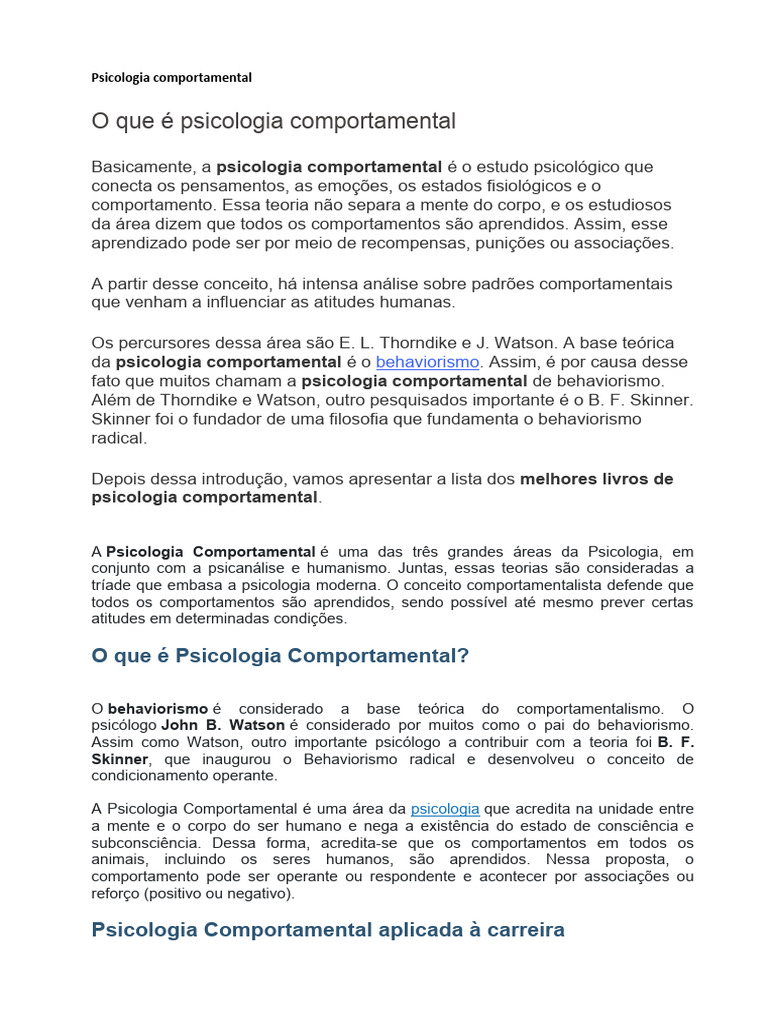 Psicologia comportamental

O que é psicologia comportamental

Basicamente, a psicologia comportamental é o estudo psicológico que conecta os pensamentos, as emoções, os estados fisiológicos e o comportamento. Essa teoria não separa a mente do corpo, e os estudiosos da área dizem que todos os comportamentos são aprendidos. Assim, esse aprendizado pode ser por meio de recompensas, punições ou associações.

A partir desse conceito, há intensa análise sobre padrões comportamentais que venham a influenciar as atitudes humanas.

Os percursores dessa área são E. L. Thorndike e J. Watson. A base teórica da psicologia comportamental é o behaviorismo. Assim, é por causa desse fato que muitos chamam a psicologia comportamental de behaviorismo. Além de Thorndike e Watson, outro pesquisados importante é o B. F. Skinner. Skinner foi o fundador de uma filosofia que fundamenta o behaviorismo radical.

Depois dessa introdução, vamos apresentar a lista dos melhores livros de psicologia comportamental.

A Psicologia Comportamental é uma das três grandes áreas da Psicologia, em conjunto com a psicanálise e humanismo. Juntas, essas teorias são consideradas a tríade que embasa a psicologia moderna. O conceito comportamentalista defende que todos os comportamentos são aprendidos, sendo possível até mesmo prever certas atitudes em determinadas condições.

O que é Psicologia Comportamental?

O behaviorismo é considerado a base teórica do comportamentalismo. O psicólogo John B. Watson é considerado por muitos como o pai do behaviorismo. Assim como Watson, outro importante psicólogo a contribuir com a teoria foi B. F. Skinner, que inaugurou o Behaviorismo radical e desenvolveu o conceito de condicionamento operante.

A Psicologia Comportamental é uma área da psicologia que acredita na unidade entre a mente e o corpo do ser humano e nega a existência do estado de consciência e subconsciência. Dessa forma, acredita-se que os comportamentos em todos os animais, incluindo os seres humanos, são aprendidos. Nessa proposta, o comportamento pode ser operante ou respondente e acontecer por associações ou reforço (positivo ou negativo).

Psicologia Comportamental aplicada à carreira